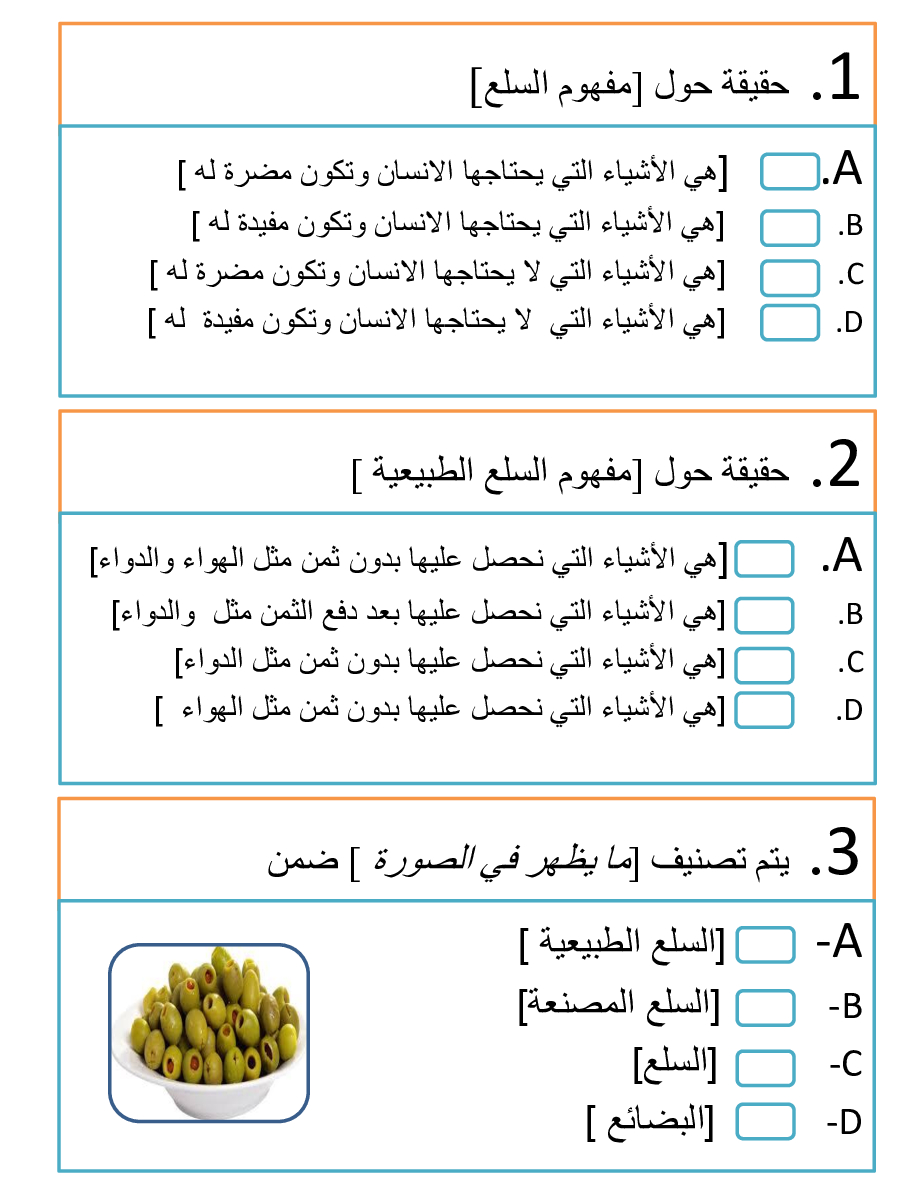 1. حقيقة حول [مفهوم السلع]

A. [هي الأشياء التي يحتاجها الانسان وتكون مضرة له ]
B. [هي الأشياء التي يحتاجها الانسان وتكون مفيدة له ]
C. [هي الأشياء التي لا يحتاجها الانسان وتكون مضرة له ]
D. [هي الأشياء التي لا يحتاجها الانسان وتكون مفيدة له ]

2. حقيقة حول [مفهوم السلع الطبيعية ]

A. [هي الأشياء التي نحصل عليها بدون ثمن مثل الهواء والدواء]
B. [هي الأشياء التي نحصل عليها بعد دفع الثمن مثل والدواء]
C. [هي الأشياء التي نحصل عليها بدون ثمن مثل الدواء]
D. [هي الأشياء التي نحصل عليها بدون ثمن مثل الهواء ]

3. يتم تصنيف [ما يظهر في الصورة ] ضمن

A- [السلع الطبيعية ]
B- [السلع المصنعة]
C- [السلع]
D- [البضائع ]